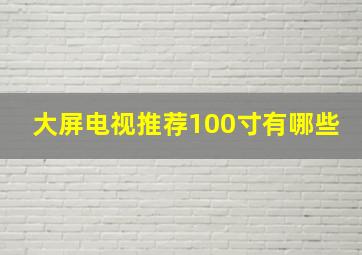 大屏电视推荐100寸有哪些